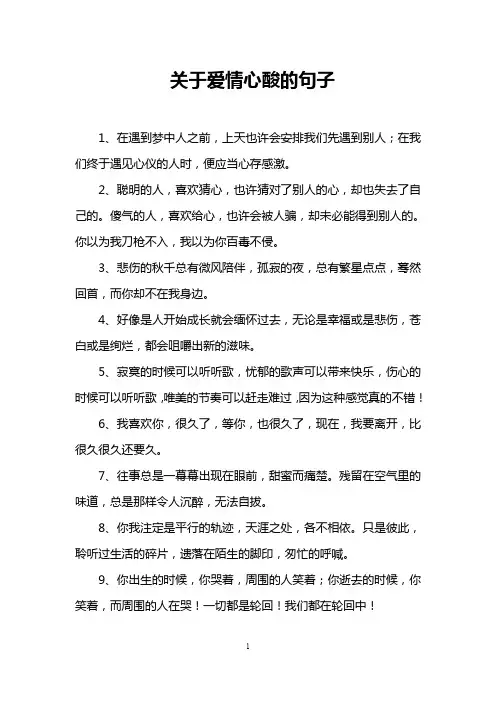 关于爱情心酸的句子

1、在遇到梦中人之前，上天也许会安排我们先遇到别人；在我们终于遇见心仪的人时，便应当心存感激。

2、聪明的人，喜欢猜心，也许猜对了别人的心，却也失去了自己的。傻气的人，喜欢给心，也许会被人骗，却未必能得到别人的。你以为我刀枪不入，我以为你百毒不侵。

3、悲伤的秋千总有微风陪伴，孤寂的夜，总有繁星点点，蓦然回首，而你却不在我身边。

4、好像是人开始成长就会缅怀过去，无论是幸福或是悲伤，苍白或是绚烂，都会咀嚼出新的滋味。

5、寂寞的时候可以听听歌，忧郁的歌声可以带来快乐，伤心的时候可以听听歌，唯美的节奏可以赶走难过，因为这种感觉真的不错！

6、我喜欢你，很久了，等你，也很久了，现在，我要离开，比很久很久还要久。

7、往事总是一幕幕出现在眼前，甜蜜而痛楚。残留在空气里的味道，总是那样令人沉醉，无法自拔。

8、你我注定是平行的轨迹，天涯之处，各不相依。只是彼此，聆听过生活的碎片，遗落在陌生的脚印，匆忙的呼喊。

9、你出生的时候，你哭着，周围的人笑着；你逝去的时候，你笑着，而周围的人在哭！一切都是轮回！我们都在轮回中！

1